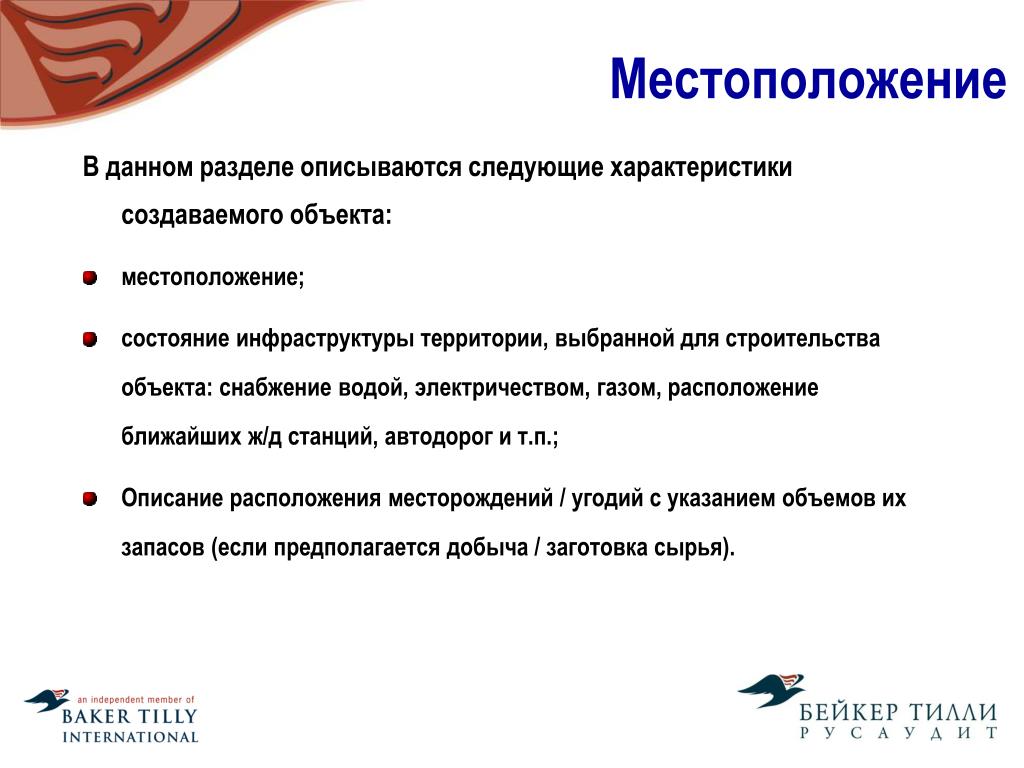 Местоположение

В данном разделе описываются следующие характеристики создаваемого объекта:

местоположение;

состояние инфраструктуры территории, выбранной для строительства объекта: снабжение водой, электричеством, газом, расположение ближайших ж/д станций, автодорог и т.п.;

Описание расположения месторождений / угодий с указанием объемов их запасов (если предполагается добыча / заготовка сырья).

an independent member of
BAKER TILLY
INTERNATIONAL

БЕЙКЕР ТИЛЛИ
РУСАУДИТ